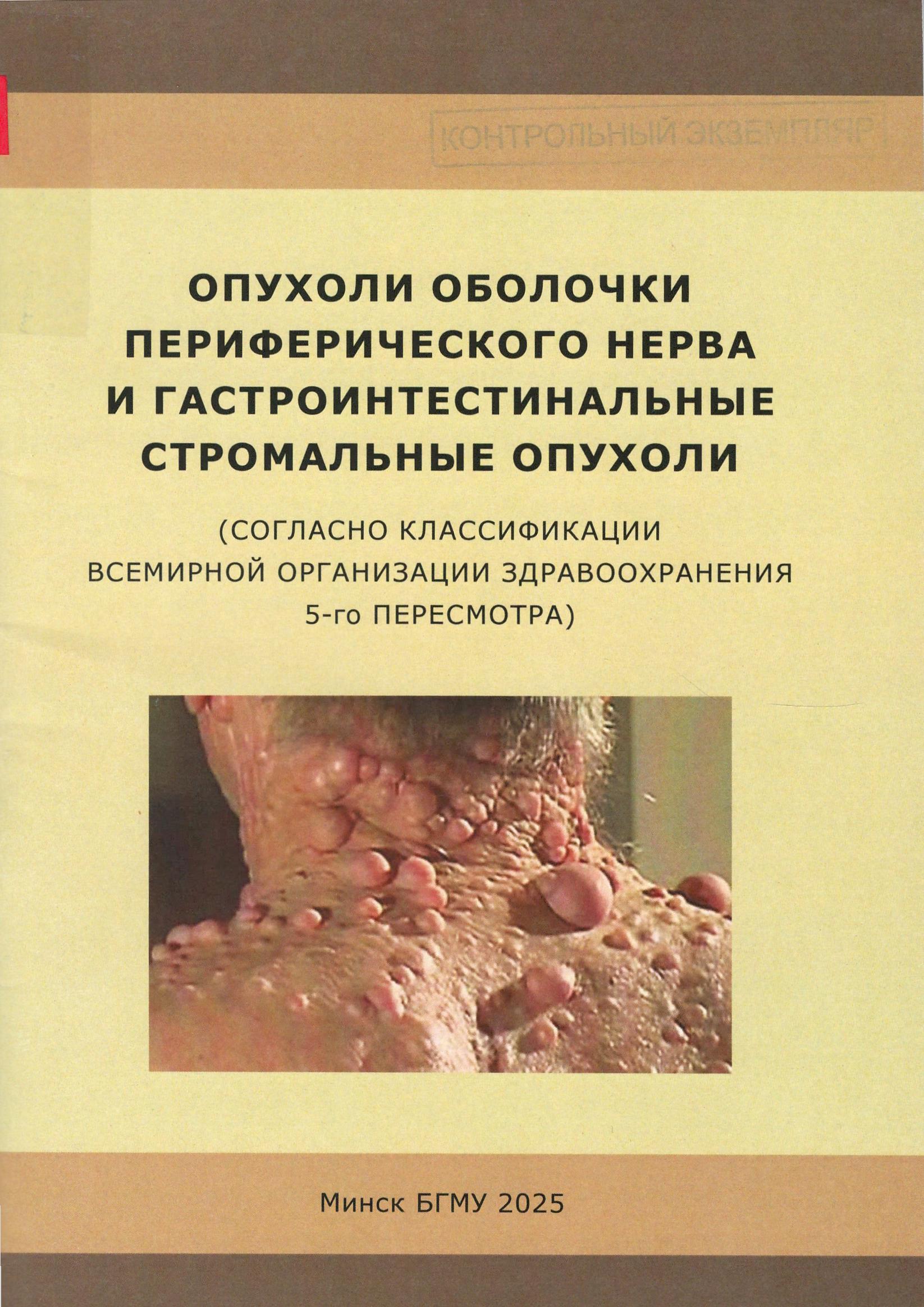 КОНТРОЛЬНЫЙ ЭКЗЕМПЛЯР

ОПУХОЛИ ОБОЛОЧКИ ПЕРИФЕРИЧЕСКОГО НЕРВА И ГАСТРОИНТЕСТИНАЛЬНЫЕ СТРОМАЛЬНЫЕ ОПУХОЛИ

(СОГЛАСНО КЛАССИФИКАЦИИ ВСЕМИРНОЙ ОРГАНИЗАЦИИ ЗДРАВООХРАНЕНИЯ 5-го ПЕРЕСМОТРА)

Минск БГМУ 2025